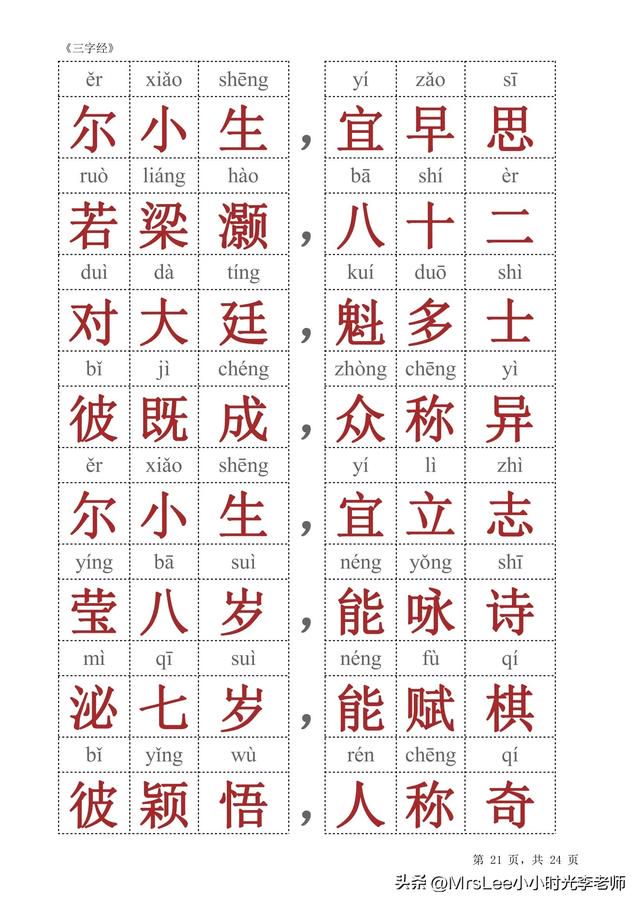 《三字经》

ěr xiǎo shēng yí zǎo sī
尔小生，宜早思

ruò liáng hào bā shí èr
若梁灏，八十二

duì dà tíng kuí duō shì
对大廷，魁多士

bǐ jì chéng zhòng chēng yì
彼既成，众称异

ěr xiǎo shēng yí lì zhì
尔小生，宜立志

yíng bā suì néng yǒng shī
莹八岁，能咏诗

mì qī suì néng fù qí
泌七岁，能赋棋

bǐ yǐng wù rén chēng qí
彼颖悟，人称奇

第 21 页，共 24 页

头条 @MrsLee小小时光李老师